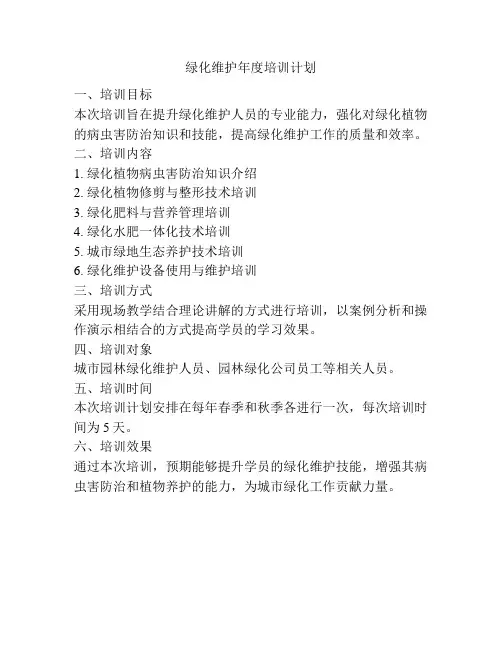 绿化维护年度培训计划

一、培训目标

本次培训旨在提升绿化维护人员的专业能力，强化对绿化植物的病虫害防治知识和技能，提高绿化维护工作的质量和效率。

二、培训内容

1. 绿化植物病虫害防治知识介绍

2. 绿化植物修剪与整形技术培训

3. 绿化肥料与营养管理培训

4. 绿化水肥一体化技术培训

5. 城市绿地生态养护技术培训

6. 绿化维护设备使用与维护培训

三、培训方式

采用现场教学结合理论讲解的方式进行培训，以案例分析和操作演示相结合的方式提高学员的学习效果。

四、培训对象

城市园林绿化维护人员、园林绿化公司员工等相关人员。

五、培训时间

本次培训计划安排在每年春季和秋季各进行一次，每次培训时间为 5 天。

六、培训效果

通过本次培训，预期能够提升学员的绿化维护技能，增强其病虫害防治和植物养护的能力，为城市绿化工作贡献力量。